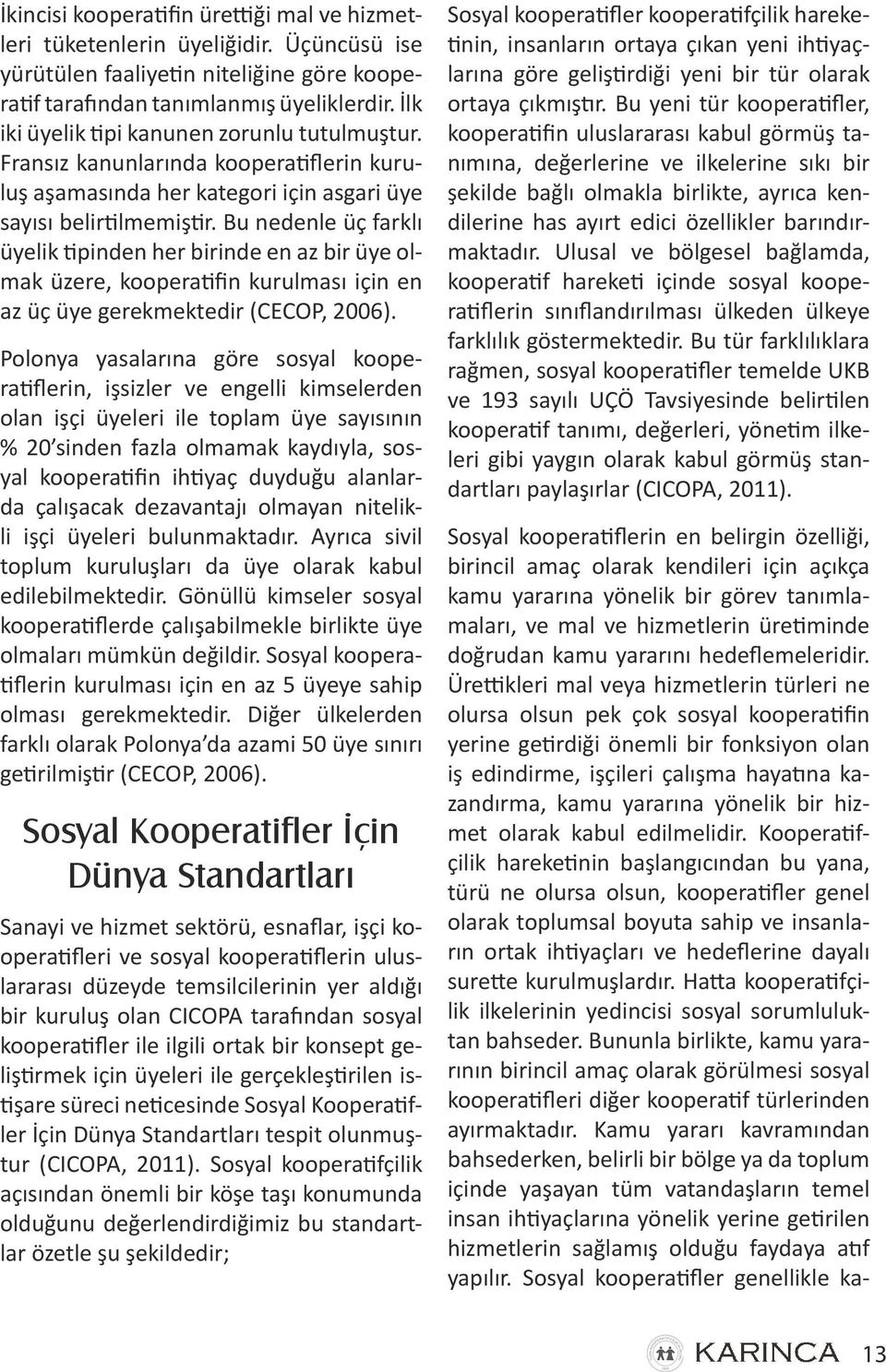 İkincisi kooperatifin ürettiği mal ve hizmetleri tüketenlerin üyeliğidir. Üçüncüsü ise yürütülen faaliyetin niteliğine göre kooperatif tarafından tanımlanmış üyeliklerdir. İlk iki üyelik tipi kanunen zorunlu tutulmuştur. Fransız kanunlarında kooperatiflerin kuruluş aşamasında her kategori için asgari üye sayısı belirtilmemiştir. Bu nedenle üç farklı üyelik tipinden her birinde en az bir üye olmak üzere, kooperatifin kurulması için en az üç üye gerekmektedir (CECOP, 2006).

Polonya yasalarına göre sosyal kooperatiflerin, işsizler ve engelli kimselerden olan işçi üyeleri ile toplam üye sayısının % 20'sinden fazla olmamak kaydıyla, sosyal kooperatifin ihtiyaç duyduğu alanlarda çalışacak dezavantajı olmayan nitelikli işçi üyeleri bulunmaktadır. Ayrıca sivil toplum kuruluşları da üye olarak kabul edilebilmektedir. Gönüllü kimseler sosyal kooperatiflerde çalışabilmekle birlikte üye olmaları mümkün değildir. Sosyal kooperatiflerin kurulması için en az 5 üyeye sahip olması gerekmektedir. Diğer ülkelerden farklı olarak Polonya'da azami 50 üye sınırı getirilmiştir (CECOP, 2006).

Sosyal Kooperatifler İçin Dünya Standartları

Sanayi ve hizmet sektörü, esnaflar, işçi kooperatifleri ve sosyal kooperatiflerin uluslararası düzeyde temsilcilerinin yer aldığı bir kuruluş olan CICOPA tarafından sosyal kooperatifler ile ilgili ortak bir konsept geliştirmek için üyeleri ile gerçekleştirilen istişare süreci neticesinde Sosyal Kooperatifler İçin Dünya Standartları tespit olunmuştur (CICOPA, 2011). Sosyal kooperatifçilik açısından önemli bir köşe taşı konumunda olduğunu değerlendirdiğimiz bu standartlar özetle şu şekildedir;

Sosyal kooperatifler kooperatifçilik hareketinin, insanların ortaya çıkan yeni ihtiyaçlarına göre geliştirdiği yeni bir tür olarak ortaya çıkmıştır. Bu yeni tür kooperatifler, kooperatifin uluslararası kabul görmüş tanımına, değerlerine ve ilkelerine sıkı bir şekilde bağlı olmakla birlikte, ayrıca kendilerine has ayırt edici özellikler barındırmaktadır. Ulusal ve bölgesel bağlamda, kooperatif hareketi içinde sosyal kooperatiflerin sınıflandırılması ülkeden ülkeye farklılık göstermektedir. Bu tür farklılıklara rağmen, sosyal kooperatifler temelde UKB ve 193 sayılı UÇÖ Tavsiyesinde belirtilen kooperatif tanımı, değerleri, yönetim ilkeleri gibi yaygın olarak kabul görmüş standartları paylaşırlar (CICOPA, 2011).

Sosyal kooperatiflerin en belirgin özelliği, birincil amaç olarak kendileri için açıkça kamu yararına yönelik bir görev tanımlamaları, ve mal ve hizmetlerin üretiminde doğrudan kamu yararını hedeflemeleridir. Ürettikleri mal veya hizmetlerin türleri ne olursa olsun pek çok sosyal kooperatifin yerine getirdiği önemli bir fonksiyon olan iş edindirme, işçileri çalışma hayatına kazandırma, kamu yararına yönelik bir hizmet olarak kabul edilmelidir. Kooperatifçilik hareketinin başlangıcından bu yana, türü ne olursa olsun, kooperatifler genel olarak toplumsal boyuta sahip ve insanların ortak ihtiyaçları ve hedeflerine dayalı surette kurulmuşlardır. Hatta kooperatifçilik ilkelerinin yedincisi sosyal sorumluluktan bahseder. Bununla birlikte, kamu yararının birincil amaç olarak görülmesi sosyal kooperatifleri diğer kooperatif türlerinden ayırmaktadır. Kamu yararı kavramından bahsederken, belirli bir bölge ya da toplum içinde yaşayan tüm vatandaşların temel insan ihtiyaçlarına yönelik yerine getirilen hizmetlerin sağlamış olduğu faydaya atıf yapılır. Sosyal kooperatifler genellikle ka-

KARINCA 13